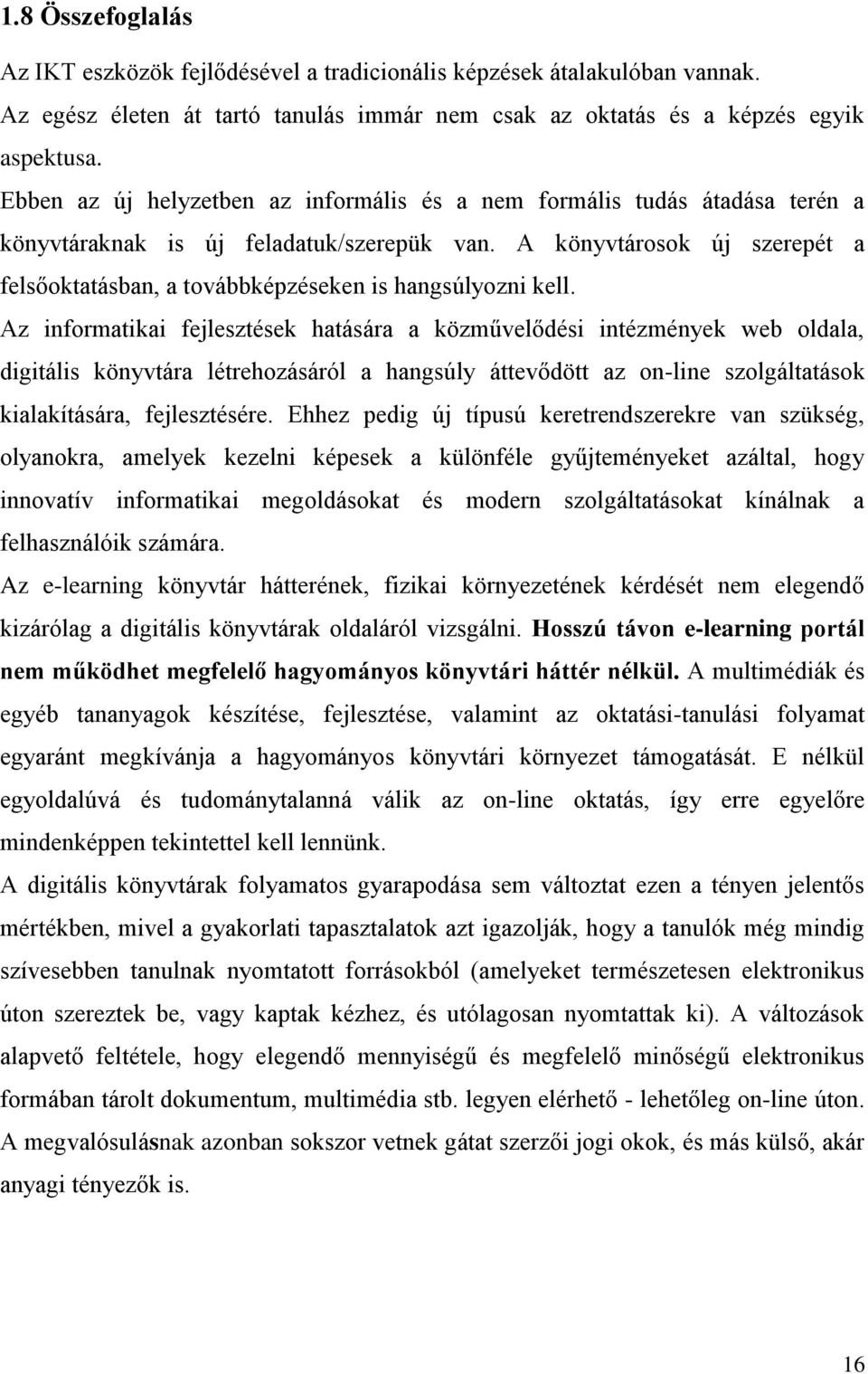 1.8 Összefoglalás

Az IKT eszközök fejlődésével a tradicionális képzések átalakulóban vannak. Az egész életen át tartó tanulás immár nem csak az oktatás és a képzés egyik aspektusa.

Ebben az új helyzetben az informális és a nem formális tudás átadása terén a könyvtáraknak is új feladatuk/szerepük van. A könyvtárosok új szerepét a felsőoktatásban, a továbbképzéseken is hangsúlyozni kell.

Az informatikai fejlesztések hatására a közművelődési intézmények web oldala, digitális könyvtára létrehozásáról a hangsúly áttevődött az on-line szolgáltatások kialakítására, fejlesztésére. Ehhez pedig új típusú keretrendszerekre van szükség, olyanokra, amelyek kezelni képesek a különféle gyűjteményeket azáltal, hogy innovatív informatikai megoldásokat és modern szolgáltatásokat kínálnak a felhasználóik számára.

Az e-learning könyvtár hátterének, fizikai környezetének kérdését nem elegendő kizárólag a digitális könyvtárak oldaláról vizsgálni. Hosszú távon e-learning portál nem működhet megfelelő hagyományos könyvtári háttér nélkül. A multimédiák és egyéb tananyagok készítése, fejlesztése, valamint az oktatási-tanulási folyamat egyaránt megkívánja a hagyományos könyvtári környezet támogatását. E nélkül egyoldalúvá és tudománytalanná válik az on-line oktatás, így erre egyelőre mindenképpen tekintettel kell lennünk.

A digitális könyvtárak folyamatos gyarapodása sem változtat ezen a tényen jelentős mértékben, mivel a gyakorlati tapasztalatok azt igazolják, hogy a tanulók még mindig szívesebben tanulnak nyomtatott forrásokból (amelyeket természetesen elektronikus úton szereztek be, vagy kaptak kézhez, és utólagosan nyomtattak ki). A változások alapvető feltétele, hogy elegendő mennyiségű és megfelelő minőségű elektronikus formában tárolt dokumentum, multimédia stb. legyen elérhető - lehetőleg on-line úton. A megvalósulásnak azonban sokszor vetnek gátat szerzői jogi okok, és más külső, akár anyagi tényezők is.

16